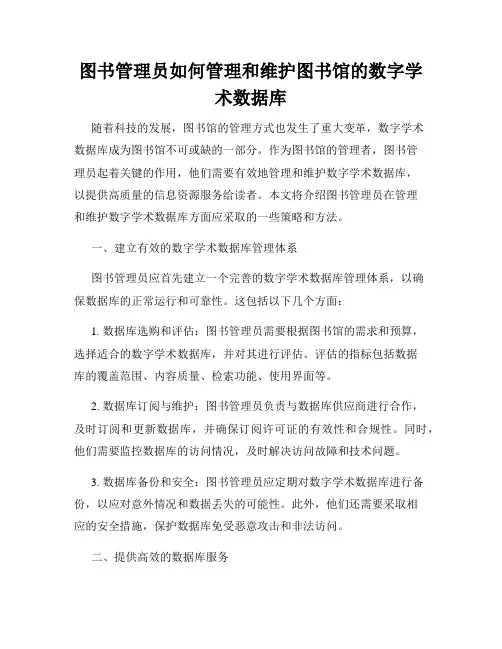 图书管理员如何管理和维护图书馆的数字学术数据库

随着科技的发展，图书馆的管理方式也发生了重大变革，数字学术数据库成为图书馆不可或缺的一部分。作为图书馆的管理者，图书管理员起着关键的作用，他们需要有效地管理和维护数字学术数据库，以提供高质量的信息资源服务给读者。本文将介绍图书管理员在管理和维护数字学术数据库方面应采取的一些策略和方法。

一、建立有效的数字学术数据库管理体系

图书管理员应首先建立一个完善的数字学术数据库管理体系，以确保数据库的正常运行和可靠性。这包括以下几个方面：

1. 数据库选购和评估：图书管理员需要根据图书馆的需求和预算，选择适合的数字学术数据库，并对其进行评估。评估的指标包括数据库的覆盖范围、内容质量、检索功能、使用界面等。

2. 数据库订阅与维护：图书管理员负责与数据库供应商进行合作，及时订阅和更新数据库，并确保订阅许可证的有效性和合规性。同时，他们需要监控数据库的访问情况，及时解决访问故障和技术问题。

3. 数据库备份和安全：图书管理员应定期对数字学术数据库进行备份，以应对意外情况和数据丢失的可能性。此外，他们还需要采取相应的安全措施，保护数据库免受恶意攻击和非法访问。

二、提供高效的数据库服务